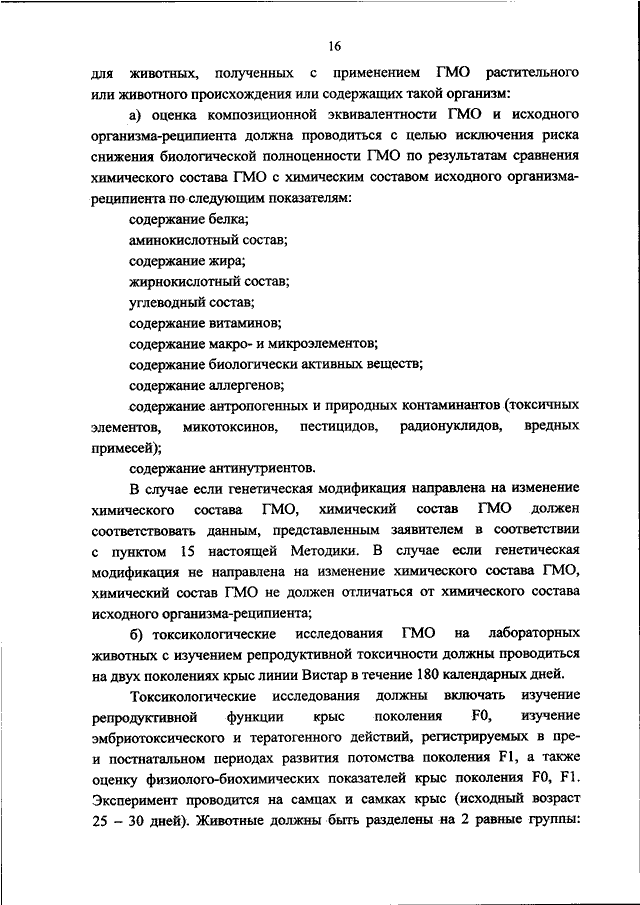 16

для животных, полученных с применением ГМО растительного или животного происхождения или содержащих такой организм:

а) оценка композиционной эквивалентности ГМО и исходного организма-реципиента должна проводиться с целью исключения риска снижения биологической полноценности ГМО по результатам сравнения химического состава ГМО с химическим составом исходного организма-реципиента по следующим показателям:

содержание белка;

аминокислотный состав;

содержание жира;

жирнокислотный состав;

углеводный состав;

содержание витаминов;

содержание макро- и микроэлементов;

содержание биологически активных веществ;

содержание аллергенов;

содержание антропогенных и природных контаминантов (токсичных элементов, микотоксинов, пестицидов, радионуклидов, вредных примесей);

содержание антинутриентов.

В случае если генетическая модификация направлена на изменение химического состава ГМО, химический состав ГМО должен соответствовать данным, представленным заявителем в соответствии с пунктом 15 настоящей Методики. В случае если генетическая модификация не направлена на изменение химического состава ГМО, химический состав ГМО не должен отличаться от химического состава исходного организма-реципиента;

б) токсикологические исследования ГМО на лабораторных животных с изучением репродуктивной токсичности должны проводиться на двух поколениях крыс линии Вистар в течение 180 календарных дней.

Токсикологические исследования должны включать изучение репродуктивной функции крыс поколения F0, изучение эмбриотоксического и тератогенного действий, регистрируемых в пре- и постнатальном периодах развития потомства поколения F1, а также оценку физиолого-биохимических показателей крыс поколения F0, F1. Эксперимент проводится на самцах и самках крыс (исходный возраст 25 – 30 дней). Животные должны быть разделены на 2 равные группы: